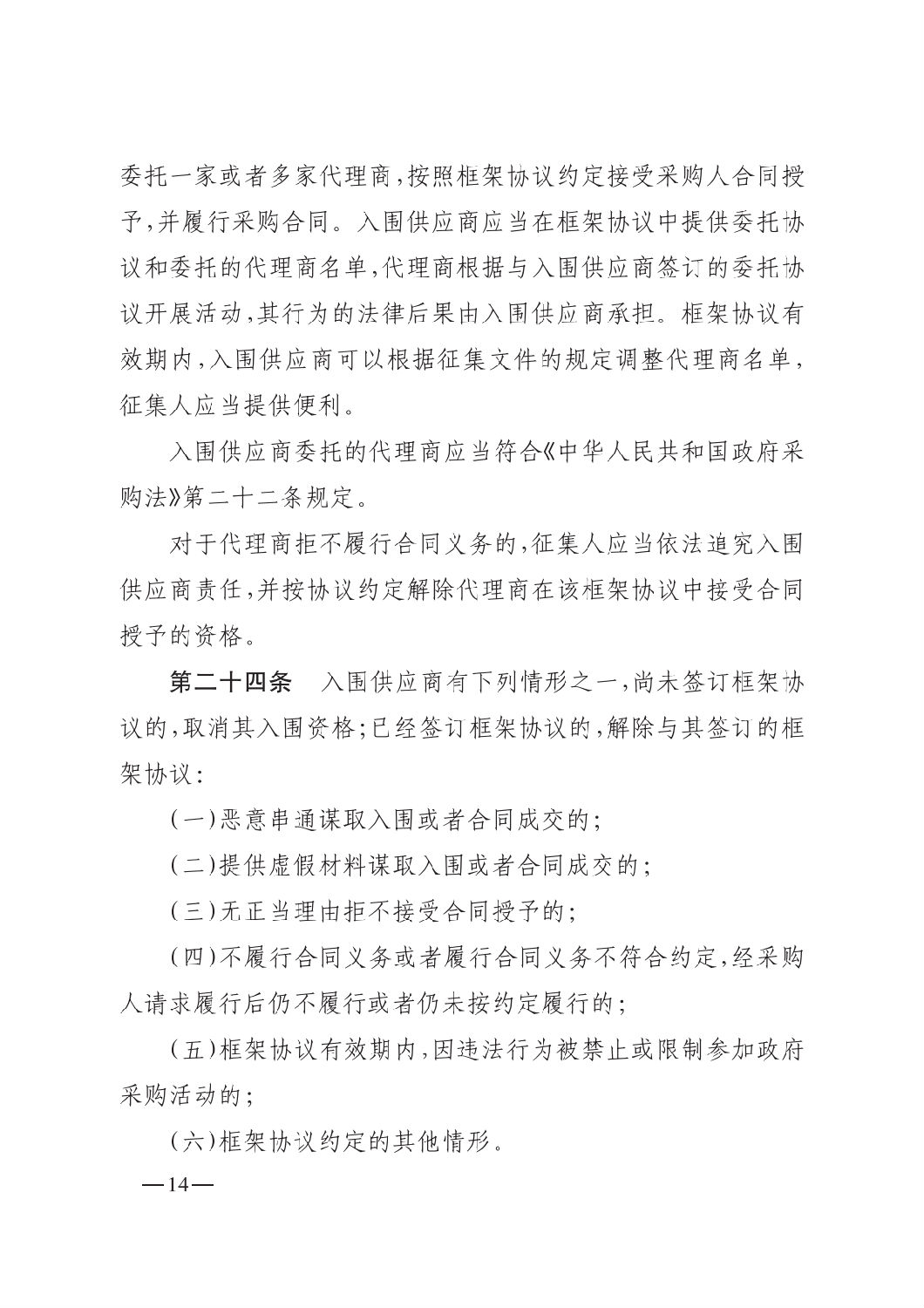 委托一家或者多家代理商，按照框架协议约定接受采购人合同授予，并履行采购合同。入围供应商应当在框架协议中提供委托协议和委托的代理商名单，代理商根据与入围供应商签订的委托协议开展活动，其行为的法律后果由入围供应商承担。框架协议有效期内，入围供应商可以根据征集文件的规定调整代理商名单，征集人应当提供便利。

入围供应商委托的代理商应当符合《中华人民共和国政府采购法》第二十二条规定。

对于代理商拒不履行合同义务的，征集人应当依法追究入围供应商责任，并按协议约定解除代理商在该框架协议中接受合同授予的资格。

第二十四条　入围供应商有下列情形之一，尚未签订框架协议的，取消其入围资格；已经签订框架协议的，解除与其签订的框架协议：

（一）恶意串通谋取入围或者合同成交的；

（二）提供虚假材料谋取入围或者合同成交的；

（三）无正当理由拒不接受合同授予的；

（四）不履行合同义务或者履行合同义务不符合约定，经采购人请求履行后仍不履行或者仍未按约定履行的；

（五）框架协议有效期内，因违法行为被禁止或限制参加政府采购活动的；

（六）框架协议约定的其他情形。

—14—